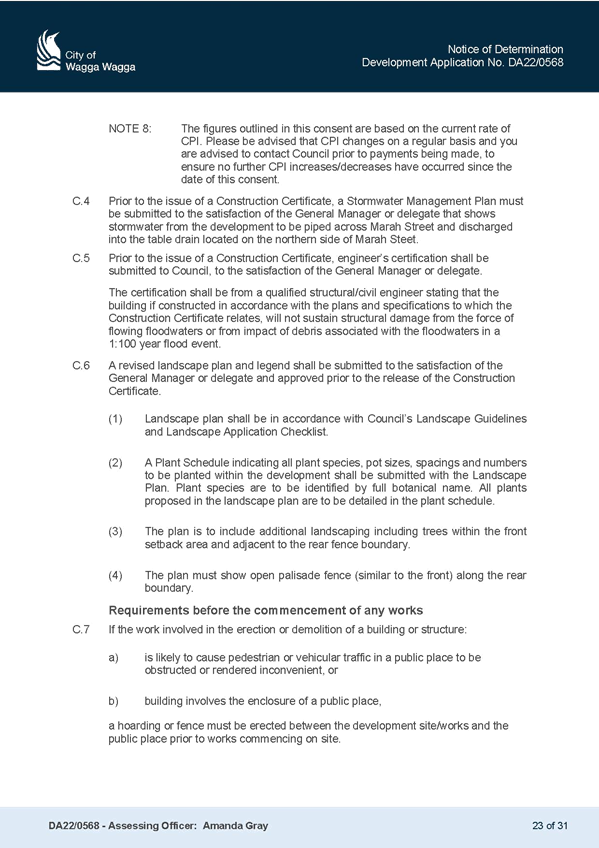 City of Wagga Wagga

Notice of Determination
Development Application No. DA22/0568

NOTE 8: The figures outlined in this consent are based on the current rate of CPI. Please be advised that CPI changes on a regular basis and you are advised to contact Council prior to payments being made, to ensure no further CPI increases/decreases have occurred since the date of this consent.

C.4 Prior to the issue of a Construction Certificate, a Stormwater Management Plan must be submitted to the satisfaction of the General Manager or delegate that shows stormwater from the development to be piped across Marah Street and discharged into the table drain located on the northern side of Marah Steet.

C.5 Prior to the issue of a Construction Certificate, engineer's certification shall be submitted to Council, to the satisfaction of the General Manager or delegate.

The certification shall be from a qualified structural/civil engineer stating that the building if constructed in accordance with the plans and specifications to which the Construction Certificate relates, will not sustain structural damage from the force of flowing floodwaters or from impact of debris associated with the floodwaters in a 1:100 year flood event.

C.6 A revised landscape plan and legend shall be submitted to the satisfaction of the General Manager or delegate and approved prior to the release of the Construction Certificate.

(1) Landscape plan shall be in accordance with Council's Landscape Guidelines and Landscape Application Checklist.

(2) A Plant Schedule indicating all plant species, pot sizes, spacings and numbers to be planted within the development shall be submitted with the Landscape Plan. Plant species are to be identified by full botanical name. All plants proposed in the landscape plan are to be detailed in the plant schedule.

(3) The plan is to include additional landscaping including trees within the front setback area and adjacent to the rear fence boundary.

(4) The plan must show open palisade fence (similar to the front) along the rear boundary.

Requirements before the commencement of any works

C.7 If the work involved in the erection or demolition of a building or structure:

a) is likely to cause pedestrian or vehicular traffic in a public place to be obstructed or rendered inconvenient, or

b) building involves the enclosure of a public place,

a hoarding or fence must be erected between the development site/works and the public place prior to works commencing on site.

DA22/0568 - Assessing Officer: Amanda Gray

23 of 31